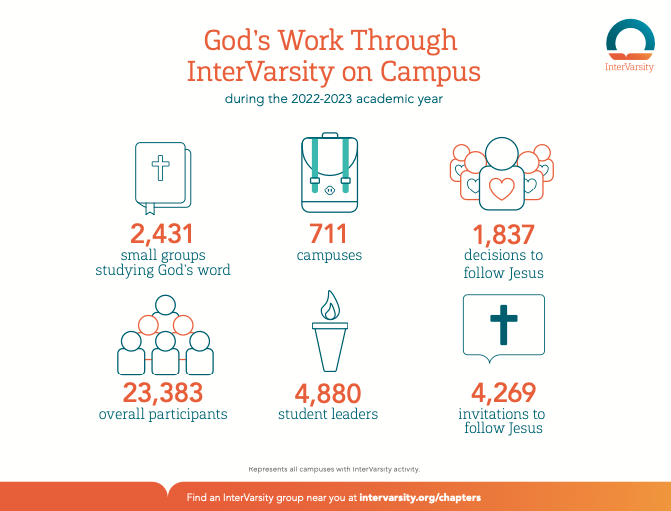 God's Work Through InterVarsity on Campus

during the 2022-2023 academic year

InterVarsity

2,431
small groups studying God's word

711
campuses

1,837
decisions to follow Jesus

23,383
overall participants

4,880
student leaders

4,269
invitations to follow Jesus

Represents all campuses with InterVarsity activity.

Find an InterVarsity group near you at intervarsity.org/chapters